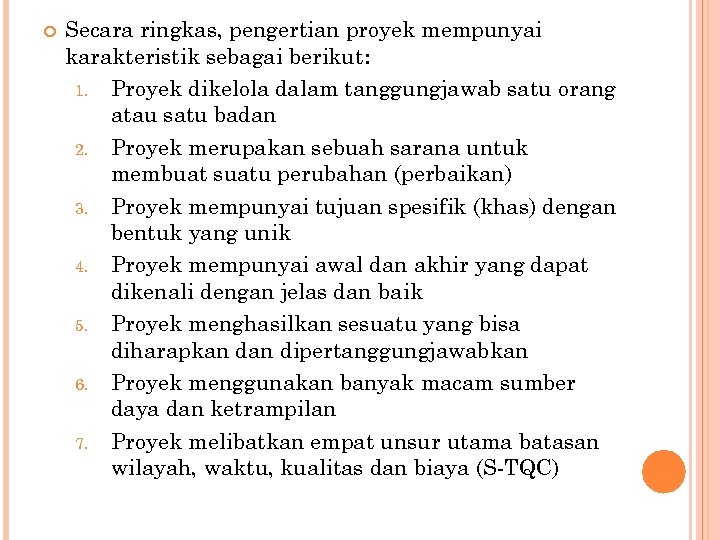 Secara ringkas, pengertian proyek mempunyai karakteristik sebagai berikut:

1. Proyek dikelola dalam tanggungjawab satu orang atau satu badan
2. Proyek merupakan sebuah sarana untuk membuat suatu perubahan (perbaikan)
3. Proyek mempunyai tujuan spesifik (khas) dengan bentuk yang unik
4. Proyek mempunyai awal dan akhir yang dapat dikenali dengan jelas dan baik
5. Proyek menghasilkan sesuatu yang bisa diharapkan dan dipertanggungjawabkan
6. Proyek menggunakan banyak macam sumber daya dan ketrampilan
7. Proyek melibatkan empat unsur utama batasan wilayah, waktu, kualitas dan biaya (S-TQC)